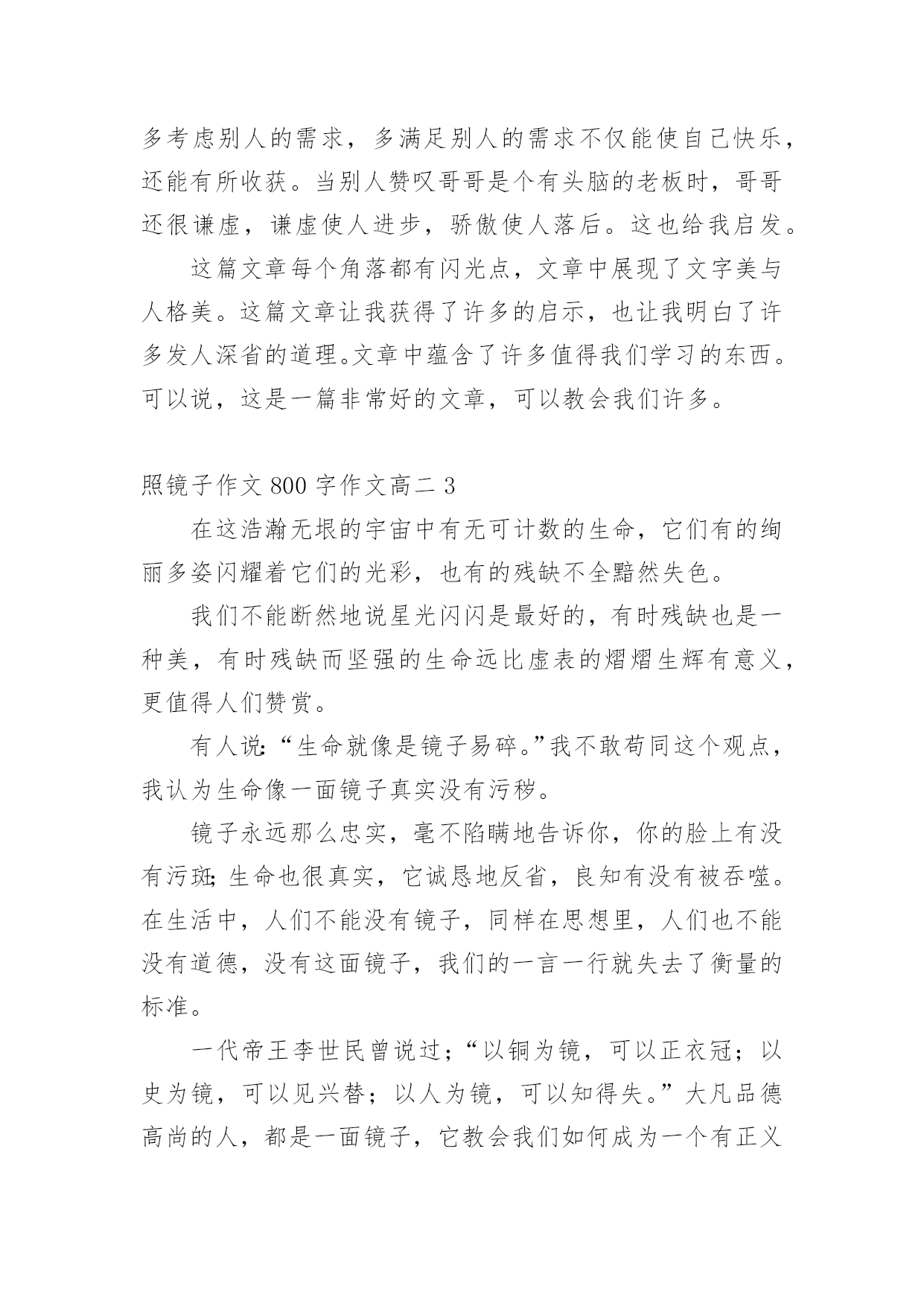 多考虑别人的需求，多满足别人的需求不仅能使自己快乐，还能有所收获。当别人赞叹哥哥是个有头脑的老板时，哥哥还很谦虚，谦虚使人进步，骄傲使人落后。这也给我启发。

这篇文章每个角落都有闪光点，文章中展现了文字美与人格美。这篇文章让我获得了许多的启示，也让我明白了许多发人深省的道理。文章中蕴含了许多值得我们学习的东西。可以说，这是一篇非常好的文章，可以教会我们许多。

照镜子作文 800 字作文高二 3

在这浩瀚无垠的宇宙中有无可计数的生命，它们有的绚丽多姿闪耀着它们的光彩，也有的残缺不全黯然失色。

我们不能断然地说星光闪闪是最好的，有时残缺也是一种美，有时残缺而坚强的生命远比虚表的熠熠生辉有意义，更值得人们赞赏。

有人说:“生命就像是镜子易碎。”我不敢苟同这个观点，我认为生命像一面镜子真实没有污秽。

镜子永远那么忠实，毫不陷瞒地告诉你，你的脸上有没有污斑;生命也很真实，它诚恳地反省，良知有没有被吞噬。在生活中，人们不能没有镜子，同样在思想里，人们也不能没有道德，没有这面镜子，我们的一言一行就失去了衡量的标准。

一代帝王李世民曾说过；“以铜为镜，可以正衣冠；以史为镜，可以见兴替；以人为镜，可以知得失。”大凡品德高尚的人，都是一面镜子，它教会我们如何成为一个有正义